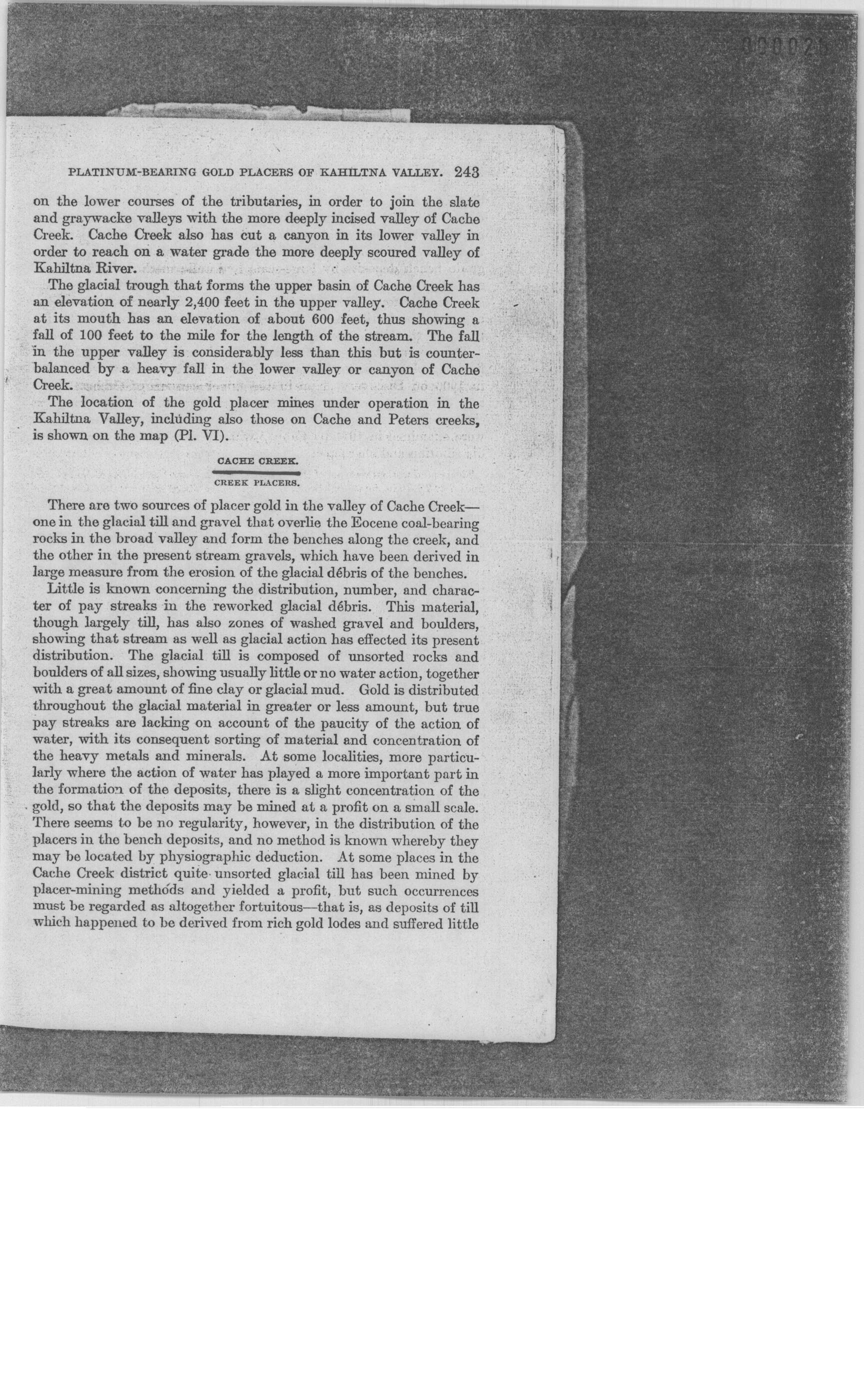 000025

PLATINUM-BEARING GOLD PLACERS OF KAHILTNA VALLEY. 243

on the lower courses of the tributaries, in order to join the slate and graywacke valleys with the more deeply incised valley of Cache Creek. Cache Creek also has cut a canyon in its lower valley in order to reach on a water grade the more deeply scoured valley of Kahiltna River.

The glacial trough that forms the upper basin of Cache Creek has an elevation of nearly 2,400 feet in the upper valley. Cache Creek at its mouth has an elevation of about 600 feet, thus showing a fall of 100 feet to the mile for the length of the stream. The fall in the upper valley is considerably less than this but is counterbalanced by a heavy fall in the lower valley or canyon of Cache Creek.

The location of the gold placer mines under operation in the Kahiltna Valley, including also those on Cache and Peters creeks, is shown on the map (Pl. VI).

CACHE CREEK.

CREEK PLACERS.

There are two sources of placer gold in the valley of Cache Creek—one in the glacial till and gravel that overlie the Eocene coal-bearing rocks in the broad valley and form the benches along the creek, and the other in the present stream gravels, which have been derived in large measure from the erosion of the glacial débris of the benches.

Little is known concerning the distribution, number, and character of pay streaks in the reworked glacial débris. This material, though largely till, has also zones of washed gravel and boulders, showing that stream as well as glacial action has effected its present distribution. The glacial till is composed of unsorted rocks and boulders of all sizes, showing usually little or no water action, together with a great amount of fine clay or glacial mud. Gold is distributed throughout the glacial material in greater or less amount, but true pay streaks are lacking on account of the paucity of the action of water, with its consequent sorting of material and concentration of the heavy metals and minerals. At some localities, more particularly where the action of water has played a more important part in the formation of the deposits, there is a slight concentration of the gold, so that the deposits may be mined at a profit on a small scale. There seems to be no regularity, however, in the distribution of the placers in the bench deposits, and no method is known whereby they may be located by physiographic deduction. At some places in the Cache Creek district quite unsorted glacial till has been mined by placer-mining methods and yielded a profit, but such occurrences must be regarded as altogether fortuitous—that is, as deposits of till which happened to be derived from rich gold lodes and suffered little